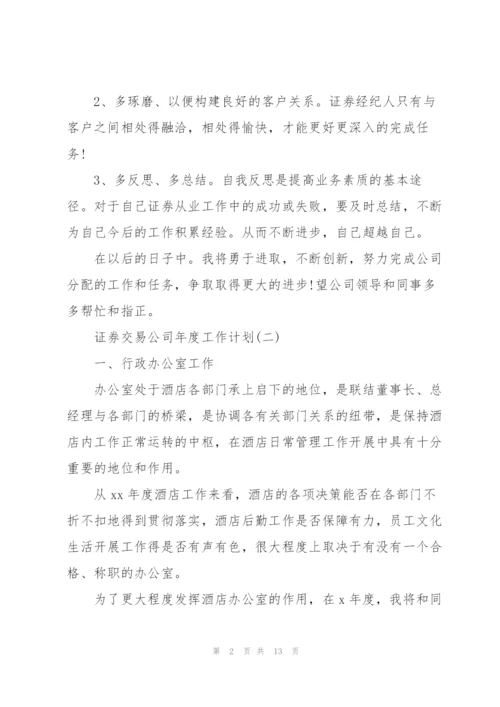 2、多琢磨、以便构建良好的客户关系。证券经纪人只有与客户之间相处得融洽，相处得愉快，才能更好更深入的完成任务！

3、多反思、多总结。自我反思是提高业务素质的基本途径。对于自己证券从业工作中的成功或失败，要及时总结，不断为自己今后的工作积累经验。从而不断进步，自己超越自己。

在以后的日子中。我将勇于进取，不断创新，努力完成公司分配的工作和任务，争取取得更大的进步!望公司领导和同事多多帮忙和指正。

证券交易公司年度工作计划(二)

一、行政办公室工作

办公室处于酒店各部门承上启下的地位，是联结董事长、总经理与各部门的桥梁，是协调各有关部门关系的纽带，是保持酒店内工作正常运转的中枢，在酒店日常管理工作开展中具有十分重要的地位和作用。

从 xx 年度酒店工作来看，酒店的各项决策能否在各部门不折不扣地得到贯彻落实，酒店后勤工作是否保障有力，员工文化生活开展工作得是否有声有色，很大程度上取决于有没有一个合格、称职的办公室。

为了更大程度发挥酒店办公室的作用，在 x 年度，我将和同

第 2 页 共 13 页